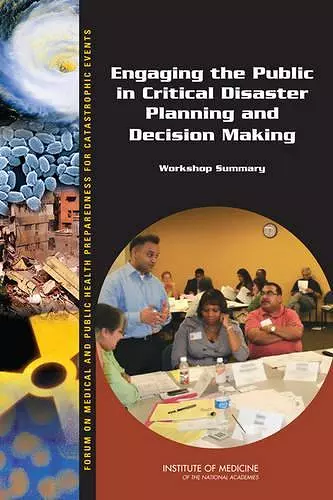 FORUM ON MEDICAL AND PUBLIC HEALTH PREPAREDNESS FOR CATASTROPHIC EVENTS

Engaging the Public in Critical Disaster Planning and Decision Making

Workshop Summary

INSTITUTE OF MEDICINE
OF THE NATIONAL ACADEMIES